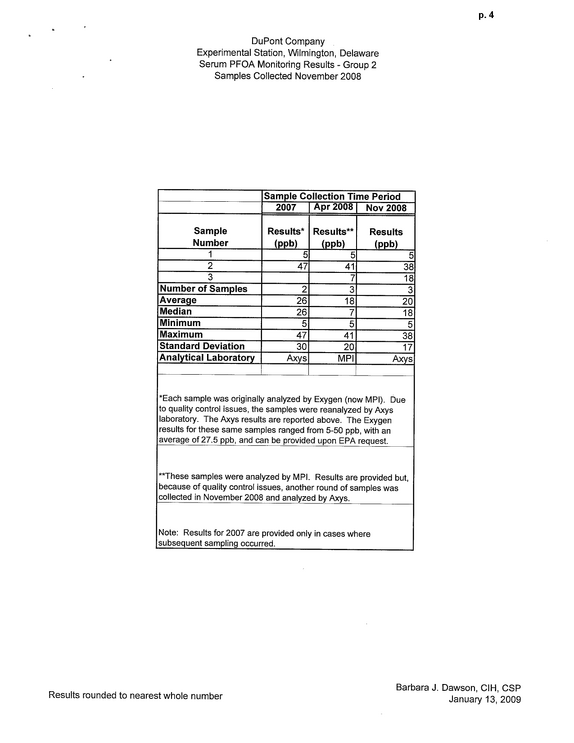 p. 4

DuPont Company
Experimental Station, Wilmington, Delaware
Serum PFOA Monitoring Results - Group 2
Samples Collected November 2008

| | Sample Collection Time Period | | |
|---|---|---|---|
| | 2007 | Apr 2008 | Nov 2008 |
| Sample Number | Results* (ppb) | Results** (ppb) | Results (ppb) |
| 1 | 5 | 5 | 5 |
| 2 | 47 | 41 | 38 |
| 3 | | 7 | 18 |
| Number of Samples | 2 | 3 | 3 |
| Average | 26 | 18 | 20 |
| Median | 26 | 7 | 18 |
| Minimum | 5 | 5 | 5 |
| Maximum | 47 | 41 | 38 |
| Standard Deviation | 30 | 20 | 17 |
| Analytical Laboratory | Axys | MPI | Axys |

*Each sample was originally analyzed by Exygen (now MPI). Due to quality control issues, the samples were reanalyzed by Axys laboratory. The Axys results are reported above. The Exygen results for these same samples ranged from 5-50 ppb, with an average of 27.5 ppb, and can be provided upon EPA request.

**These samples were analyzed by MPI. Results are provided but, because of quality control issues, another round of samples was collected in November 2008 and analyzed by Axys.

Note: Results for 2007 are provided only in cases where subsequent sampling occurred.

Results rounded to nearest whole number

Barbara J. Dawson, CIH, CSP
January 13, 2009